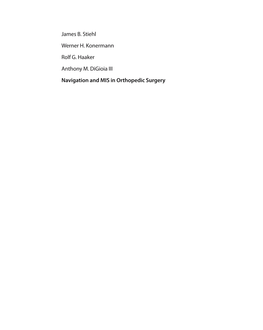 James B. Stiehl

Werner H. Konermann

Rolf G. Haaker

Anthony M. DiGioia III

Navigation and MIS in Orthopedic Surgery